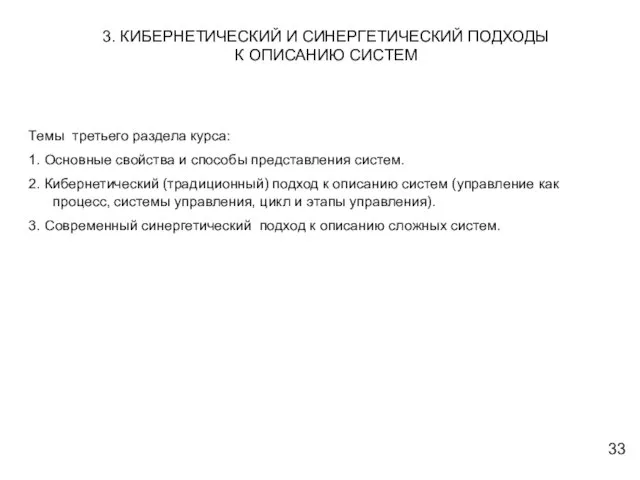 3. КИБЕРНЕТИЧЕСКИЙ И СИНЕРГЕТИЧЕСКИЙ ПОДХОДЫ К ОПИСАНИЮ СИСТЕМ

Темы третьего раздела курса:

1. Основные свойства и способы представления систем.

2. Кибернетический (традиционный) подход к описанию систем (управление как процесс, системы управления, цикл и этапы управления).

3. Современный синергетический подход к описанию сложных систем.

33